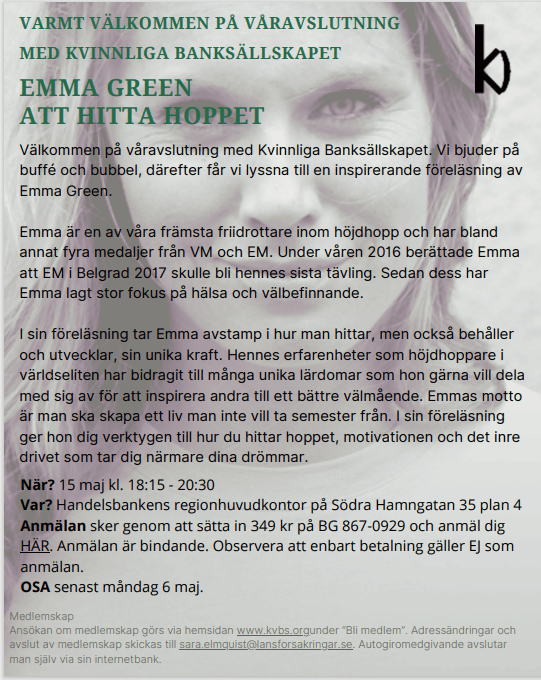 VARMT VÄLKOMMEN PÅ VÅRAVSLUTNING
MED KVINNLIGA BANKSÄLLSKAPET

EMMA GREEN
ATT HITTA HOPPET

Välkommen på våravslutning med Kvinnliga Banksällskapet. Vi bjuder på buffé och bubbel, därefter får vi lyssna till en inspirerande föreläsning av Emma Green.

Emma är en av våra främsta friidrottare inom höjdhopp och har bland annat fyra medaljer från VM och EM. Under våren 2016 berättade Emma att EM i Belgrad 2017 skulle bli hennes sista tävling. Sedan dess har Emma lagt stor fokus på hälsa och välbefinnande.

I sin föreläsning tar Emma avstamp i hur man hittar, men också behåller och utvecklar, sin unika kraft. Hennes erfarenheter som höjdhoppare i världseliten har bidragit till många unika lärdomar som hon gärna vill dela med sig av för att inspirera andra till ett bättre välmående. Emmas motto är man ska skapa ett liv man inte vill ta semester från. I sin föreläsning ger hon dig verktygen till hur du hittar hoppet, motivationen och det inre drivet som tar dig närmare dina drömmar.

När? 15 maj kl. 18:15 - 20:30
Var? Handelsbankens regionhuvudkontor på Södra Hamngatan 35 plan 4
Anmälan sker genom att sätta in 349 kr på BG 867-0929 och anmäl dig HÄR. Anmälan är bindande. Observera att enbart betalning gäller EJ som anmälan.
OSA senast måndag 6 maj.

Medlemskap
Ansökan om medlemskap görs via hemsidan www.kvbs.orgunder "Bli medlem". Adressändringar och avslut av medlemskap skickas till sara.elmquist@lansforsakringar.se. Autogiromedgivande avslutar man själv via sin internetbank.